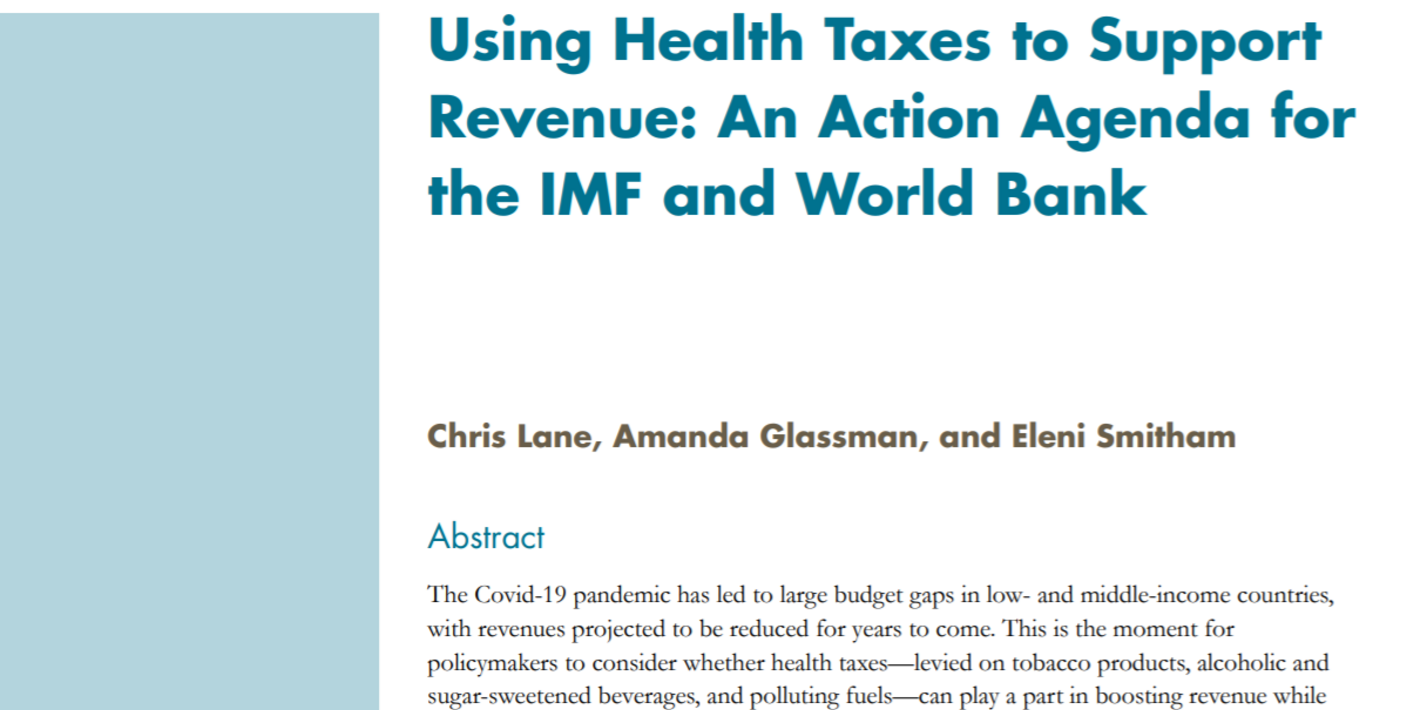 Using Health Taxes to Support Revenue: An Action Agenda for the IMF and World Bank

Chris Lane, Amanda Glassman, and Eleni Smitham

Abstract

The Covid-19 pandemic has led to large budget gaps in low- and middle-income countries, with revenues projected to be reduced for years to come. This is the moment for policymakers to consider whether health taxes—levied on tobacco products, alcoholic and sugar-sweetened beverages, and polluting fuels—can play a part in boosting revenue while